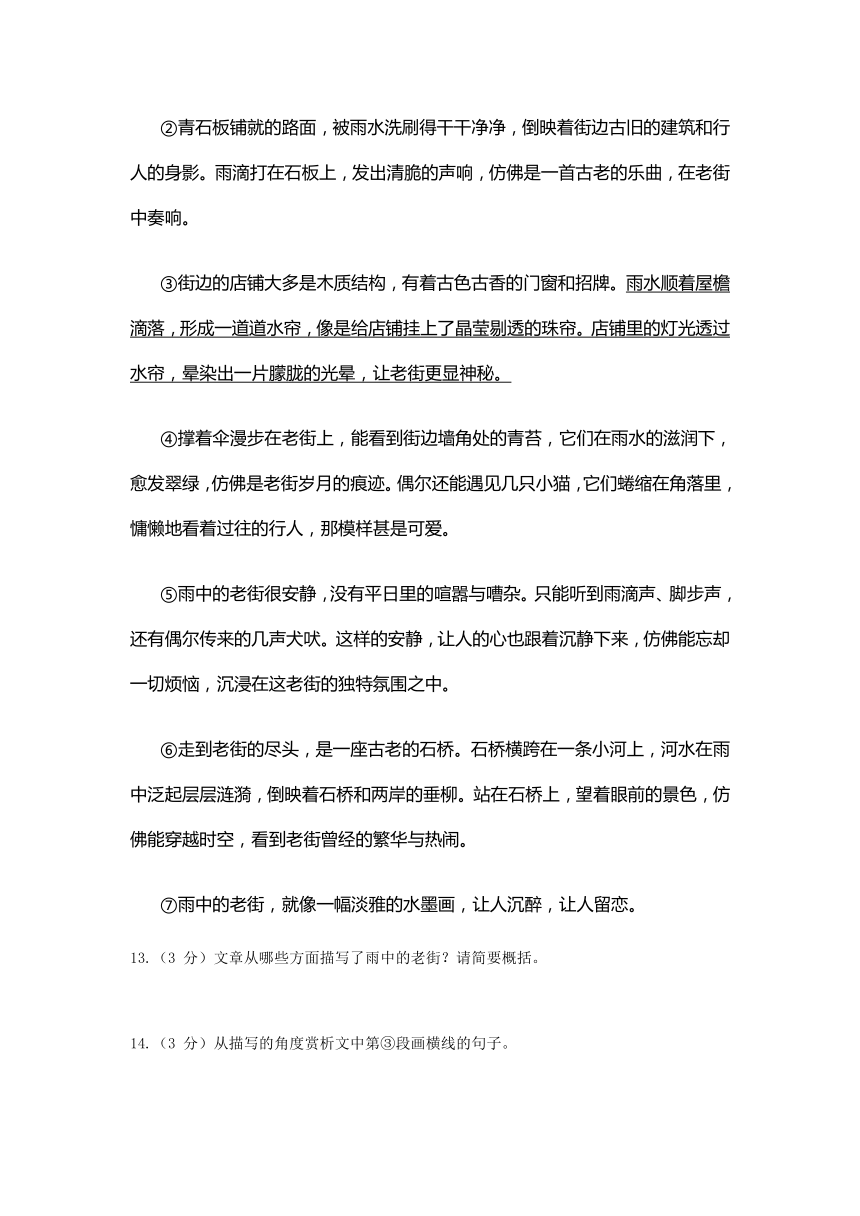 ②青石板铺就的路面，被雨水洗刷得干干净净，倒映着街边古旧的建筑和行人的身影。雨滴打在石板上，发出清脆的声响，仿佛是一首古老的乐曲，在老街中奏响。

③街边的店铺大多是木质结构，有着古色古香的门窗和招牌。雨水顺着屋檐滴落，形成一道道水帘，像是给店铺挂上了晶莹剔透的珠帘。店铺里的灯光透过水帘，晕染出一片朦胧的光晕，让老街更显神秘。

④撑着伞漫步在老街上，能看到街边墙角处的青苔，它们在雨水的滋润下，愈发翠绿，仿佛是老街岁月的痕迹。偶尔还能遇见几只小猫，它们蜷缩在角落里，慵懒地看着过往的行人，那模样甚是可爱。

⑤雨中的老街很安静，没有平日里的喧嚣与嘈杂。只能听到雨滴声、脚步声，还有偶尔传来的几声犬吠。这样的安静，让人的心也跟着沉静下来，仿佛能忘却一切烦恼，沉浸在这老街的独特氛围之中。

⑥走到老街的尽头，是一座古老的石桥。石桥横跨在一条小河上，河水在雨中泛起层层涟漪，倒映着石桥和两岸的垂柳。站在石桥上，望着眼前的景色，仿佛能穿越时空，看到老街曾经的繁华与热闹。

⑦雨中的老街，就像一幅淡雅的水墨画，让人沉醉，让人留恋。

13.（3 分）文章从哪些方面描写了雨中的老街？请简要概括。

14.（3 分）从描写的角度赏析文中第③段画横线的句子。